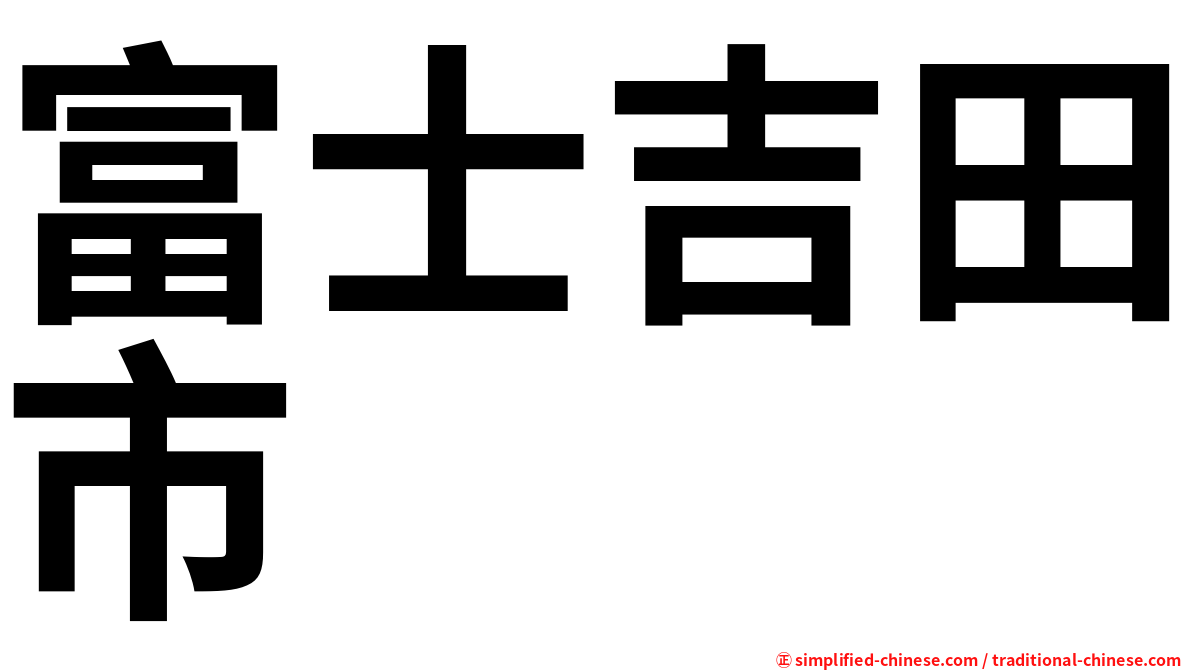 富士吉田市

㊣ simplified-chinese.com / traditional-chinese.com